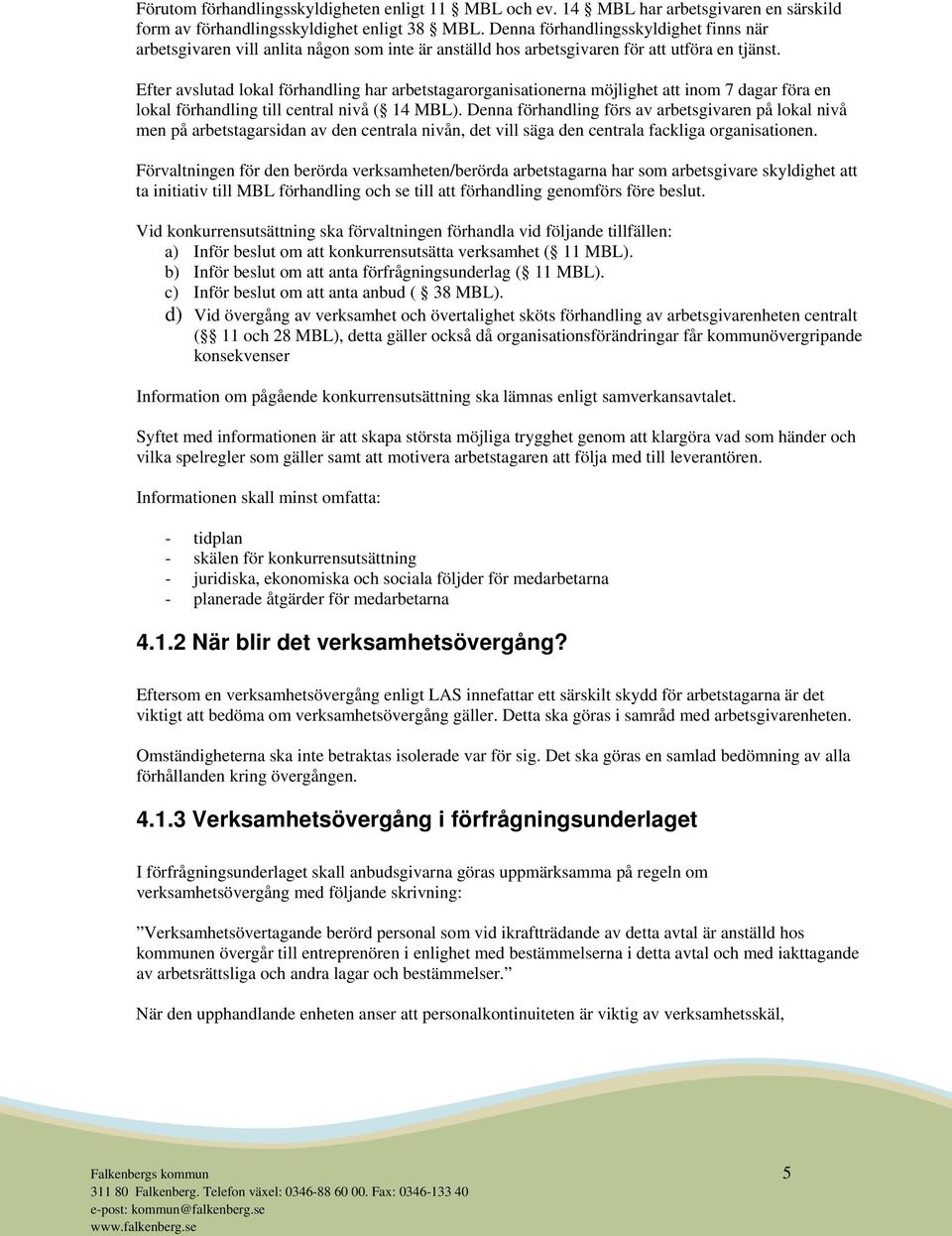 Förutom förhandlingsskyldigheten enligt 11 § MBL och ev. 14 § MBL har arbetsgivaren en särskild form av förhandlingsskyldighet enligt 38 § MBL. Denna förhandlingsskyldighet finns när arbetsgivaren vill anlita någon som inte är anställd hos arbetsgivaren för att utföra en tjänst.

Efter avslutad lokal förhandling har arbetstagarorganisationerna möjlighet att inom 7 dagar föra en lokal förhandling till central nivå (§ 14 MBL). Denna förhandling förs av arbetsgivaren på lokal nivå men på arbetstagarsidan av den centrala nivån, det vill säga den centrala fackliga organisationen.

Förvaltningen för den berörda verksamheten/berörda arbetstagarna har som arbetsgivare skyldighet att ta initiativ till MBL förhandling och se till att förhandling genomförs före beslut.

Vid konkurrensutsättning ska förvaltningen förhandla vid följande tillfällen:
a) Inför beslut om att konkurrensutsätta verksamhet (§ 11 MBL).
b) Inför beslut om att anta förfrågningsunderlag (§ 11 MBL).
c) Inför beslut om att anta anbud ( § 38 MBL).
d) Vid övergång av verksamhet och övertalighet sköts förhandling av arbetsgivarenheten centralt (§§ 11 och 28 MBL), detta gäller också då organisationsförändringar får kommunövergripande konsekvenser

Information om pågående konkurrensutsättning ska lämnas enligt samverkansavtalet.

Syftet med informationen är att skapa största möjliga trygghet genom att klargöra vad som händer och vilka spelregler som gäller samt att motivera arbetstagaren att följa med till leverantören.

Informationen skall minst omfatta:

- tidplan
- skälen för konkurrensutsättning
- juridiska, ekonomiska och sociala följder för medarbetarna
- planerade åtgärder för medarbetarna

4.1.2 När blir det verksamhetsövergång?

Eftersom en verksamhetsövergång enligt LAS innefattar ett särskilt skydd för arbetstagarna är det viktigt att bedöma om verksamhetsövergång gäller. Detta ska göras i samråd med arbetsgivarenheten.

Omständigheterna ska inte betraktas isolerade var för sig. Det ska göras en samlad bedömning av alla förhållanden kring övergången.

4.1.3 Verksamhetsövergång i förfrågningsunderlaget

I förfrågningsunderlaget skall anbudsgivarna göras uppmärksamma på regeln om verksamhetsövergång med följande skrivning:

”Verksamhetsövertagande berörd personal som vid ikraftträdande av detta avtal är anställd hos kommunen övergår till entreprenören i enlighet med bestämmelserna i detta avtal och med iakttagande av arbetsrättsliga och andra lagar och bestämmelser.”

När den upphandlande enheten anser att personalkontinuiteten är viktig av verksamhetsskäl,

Falkenbergs kommun
311 80 Falkenberg. Telefon växel: 0346-88 60 00. Fax: 0346-133 40
e-post: kommun@falkenberg.se
www.falkenberg.se

5